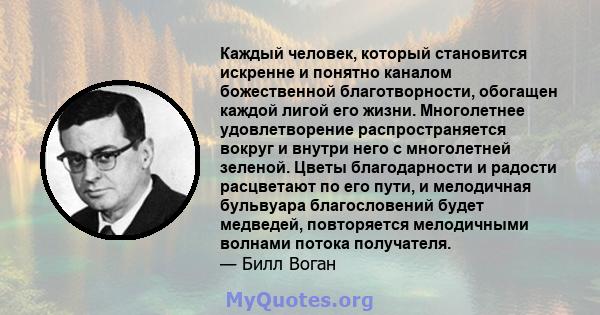 Каждый человек, который становится искренне и понятно каналом божественной благотворности, обогащен каждой лигой его жизни. Многолетнее удовлетворение распространяется вокруг и внутри него с многолетней зеленой. Цветы благодарности и радости расцветают по его пути, и мелодичная бульвуара благословений будет медведей, повторяется мелодичными волнами потока получателя.
— Билл Воган

MyQuotes.org